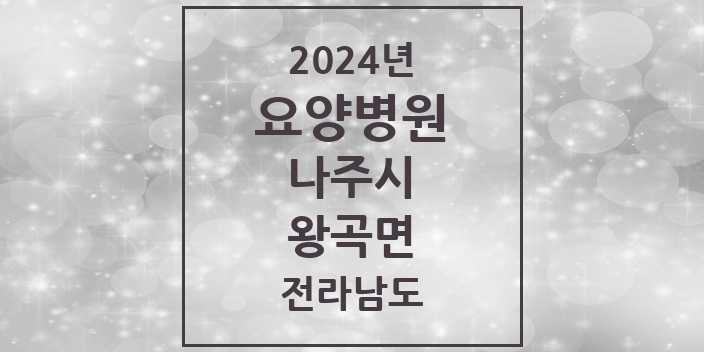 2024년
요양병원
나주시
왕곡면
전라남도